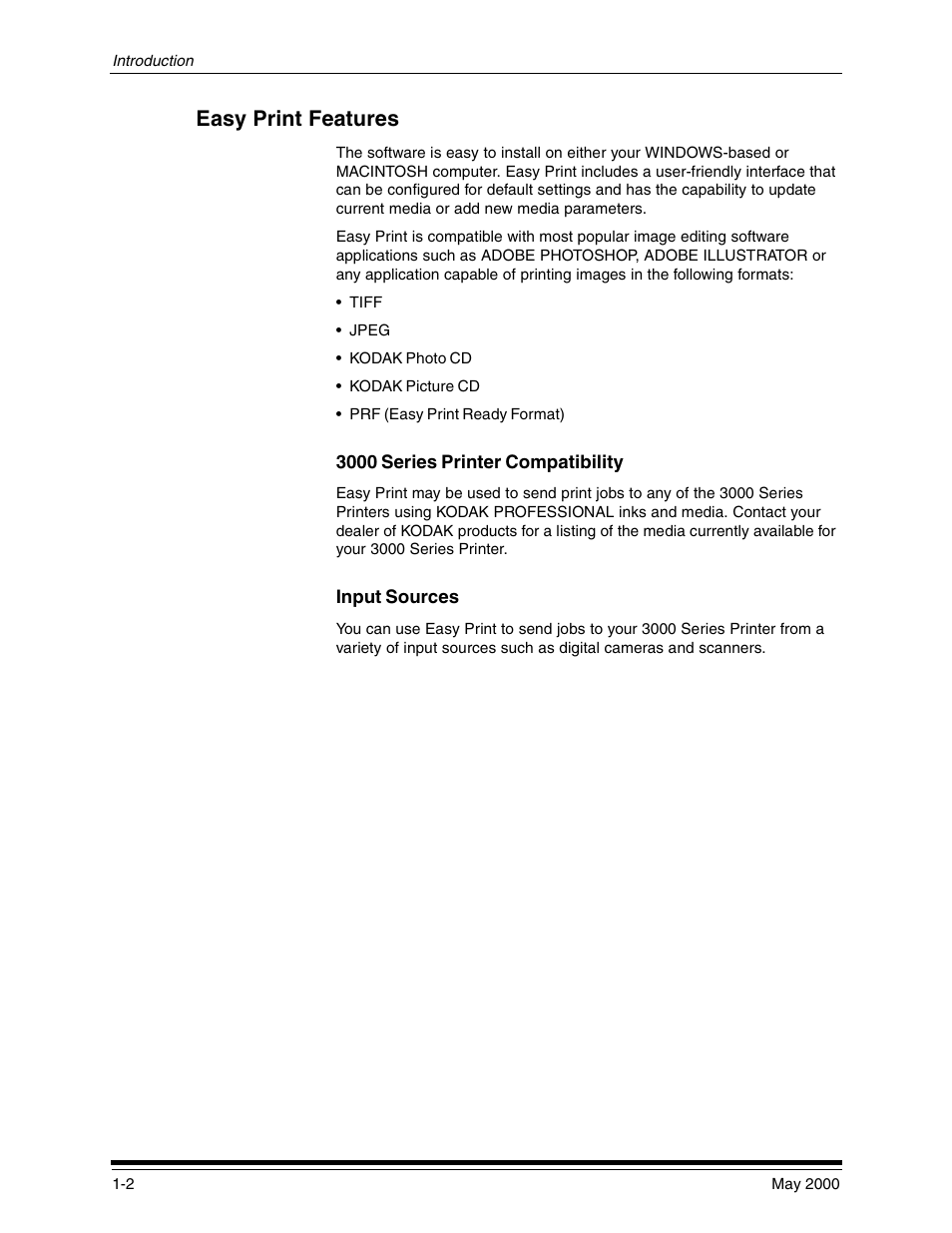 Introduction

Easy Print Features

The software is easy to install on either your WINDOWS-based or MACINTOSH computer. Easy Print includes a user-friendly interface that can be configured for default settings and has the capability to update current media or add new media parameters.

Easy Print is compatible with most popular image editing software applications such as ADOBE PHOTOSHOP, ADOBE ILLUSTRATOR or any application capable of printing images in the following formats:

• TIFF
• JPEG
• KODAK Photo CD
• KODAK Picture CD
• PRF (Easy Print Ready Format)

3000 Series Printer Compatibility

Easy Print may be used to send print jobs to any of the 3000 Series Printers using KODAK PROFESSIONAL inks and media. Contact your dealer of KODAK products for a listing of the media currently available for your 3000 Series Printer.

Input Sources

You can use Easy Print to send jobs to your 3000 Series Printer from a variety of input sources such as digital cameras and scanners.

1-2

May 2000